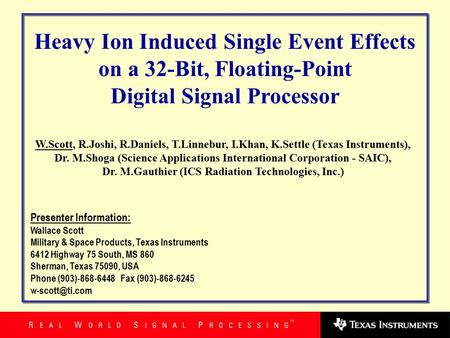 Heavy Ion Induced Single Event Effects on a 32-Bit, Floating-Point Digital Signal Processor

W.Scott, R.Joshi, R.Daniels, T.Linnebur, I.Khan, K.Settle (Texas Instruments), Dr. M.Shoga (Science Applications International Corporation - SAIC), Dr. M.Gauthier (ICS Radiation Technologies, Inc.)

Presenter Information:
Wallace Scott
Military & Space Products, Texas Instruments
6412 Highway 75 South, MS 860
Sherman, Texas 75090, USA
Phone (903)-868-6448 Fax (903)-868-6245
w-scott@ti.com

REAL WORLD SIGNAL PROCESSING™

TEXAS INSTRUMENTS